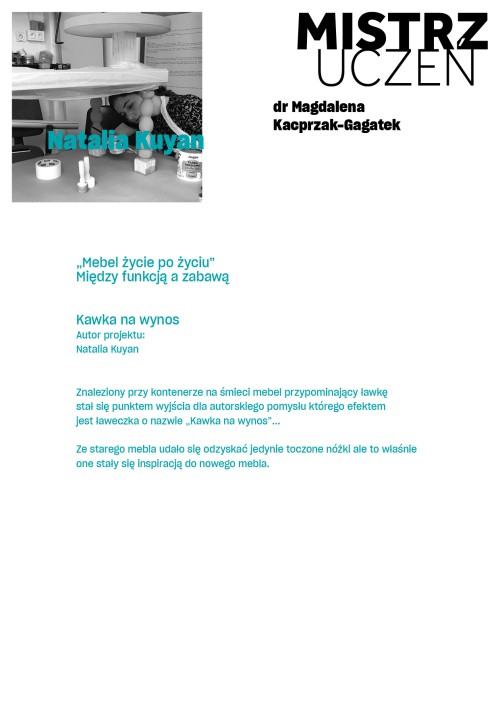 Natalia Kuyan

MISTRZ
UCZEŃ

dr Magdalena
Kacprzak-Gagatek

„Mebel życie po życiu"
Między funkcją a zabawą

Kawka na wynos
Autor projektu:
Natalia Kuyan

Znaleziony przy kontenerze na śmieci mebel przypominający ławkę stał się punktem wyjścia dla autorskiego pomysłu którego efektem jest ławeczka o nazwie „Kawka na wynos"...

Ze starego mebla udało się odzyskać jedynie toczone nóżki ale to właśnie one stały się inspiracją do nowego mebla.